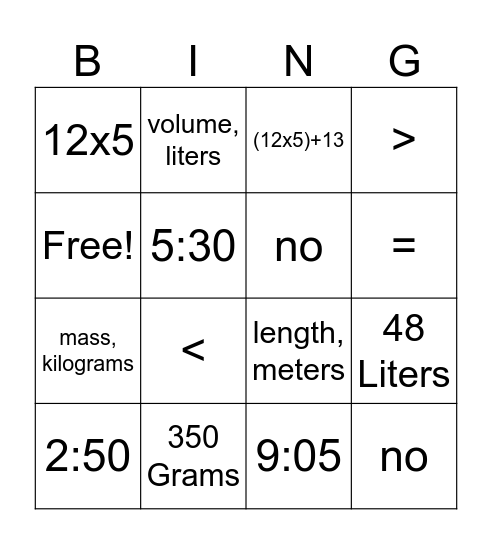 | B | I | N | G |
|---|---|---|---|
| 12x5 | volume, liters | (12x5)+13 | > |
| Free! | 5:30 | no | = |
| mass, kilograms | < | length, meters | 48 Liters |
| 2:50 | 350 Grams | 9:05 | no |